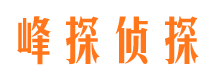 峰探侦探